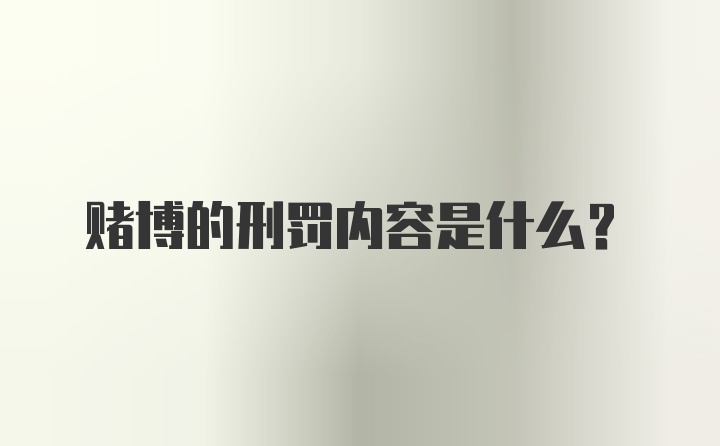 赌博的刑罚内容是什么？